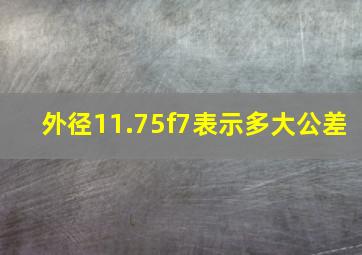 外径11.75f7表示多大公差